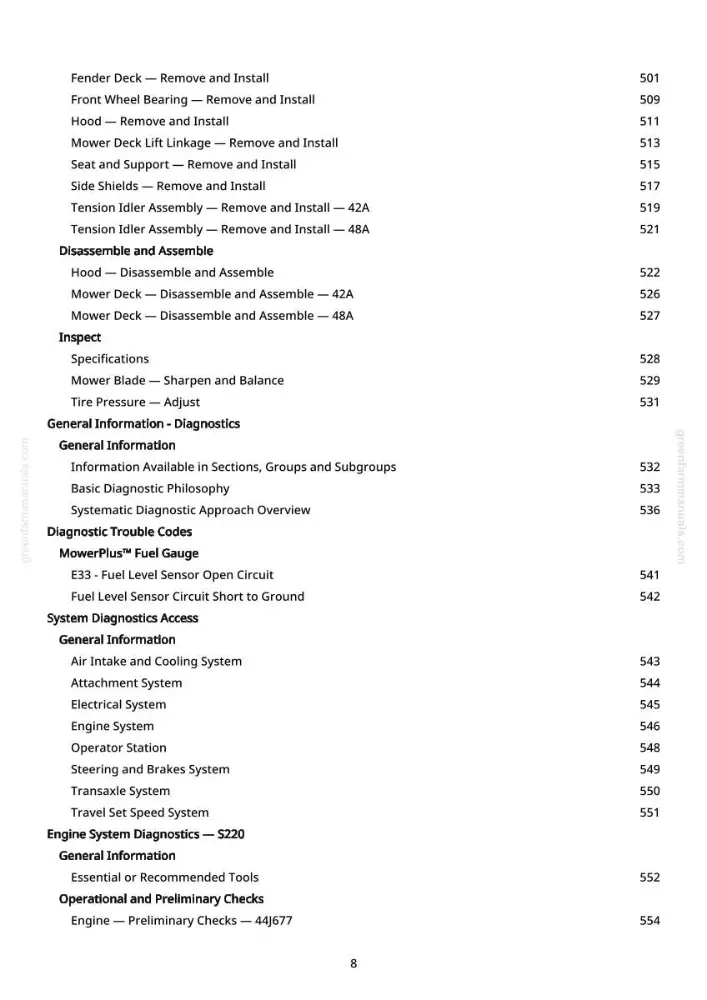 Fender Deck — Remove and Install 501
Front Wheel Bearing — Remove and Install 509
Hood — Remove and Install 511
Mower Deck Lift Linkage — Remove and Install 513
Seat and Support — Remove and Install 515
Side Shields — Remove and Install 517
Tension Idler Assembly — Remove and Install — 42A 519
Tension Idler Assembly — Remove and Install — 48A 521
Disassemble and Assemble
Hood — Disassemble and Assemble 522
Mower Deck — Disassemble and Assemble — 42A 526
Mower Deck — Disassemble and Assemble — 48A 527
Inspect
Specifications 528
Mower Blade — Sharpen and Balance 529
Tire Pressure — Adjust 531
General Information - Diagnostics
General Information
Information Available in Sections, Groups and Subgroups 532
Basic Diagnostic Philosophy 533
Systematic Diagnostic Approach Overview 536
Diagnostic Trouble Codes
MowerPlus™ Fuel Gauge
E33 - Fuel Level Sensor Open Circuit 541
Fuel Level Sensor Circuit Short to Ground 542
System Diagnostics Access
General Information
Air Intake and Cooling System 543
Attachment System 544
Electrical System 545
Engine System 546
Operator Station 548
Steering and Brakes System 549
Transaxle System 550
Travel Set Speed System 551
Engine System Diagnostics — S220
General Information
Essential or Recommended Tools 552
Operational and Preliminary Checks
Engine — Preliminary Checks — 44J677 554

8

greenfarmmanuals.com